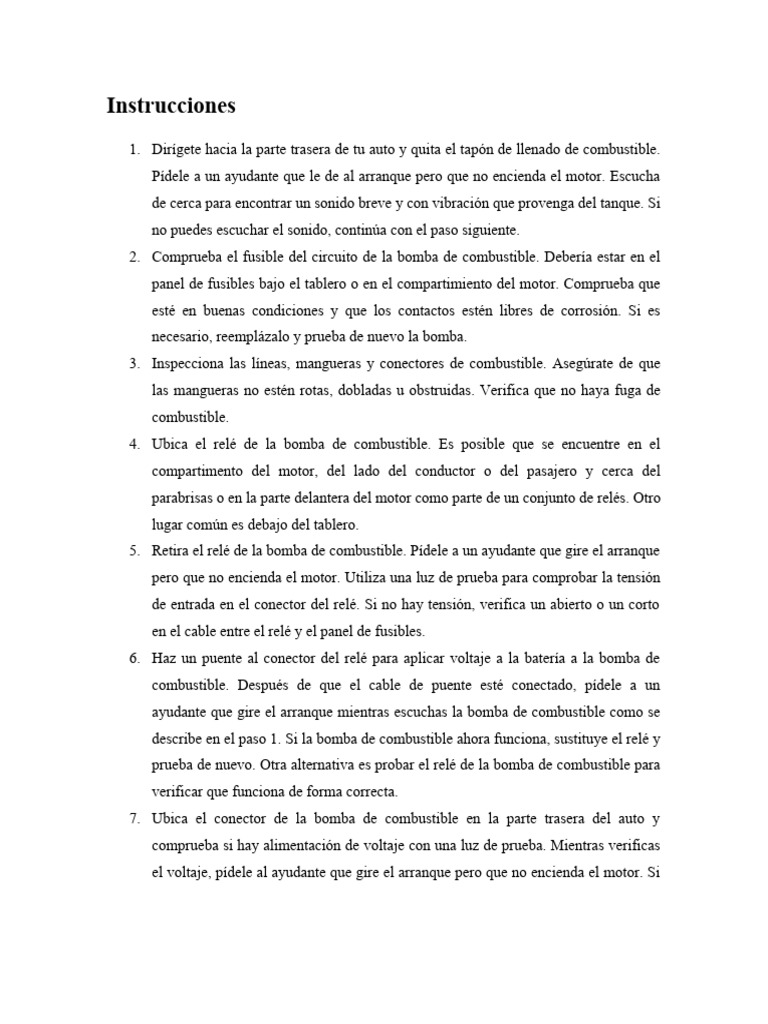 Instrucciones

1. Dirígete hacia la parte trasera de tu auto y quita el tapón de llenado de combustible. Pídele a un ayudante que le de al arranque pero que no encienda el motor. Escucha de cerca para encontrar un sonido breve y con vibración que provenga del tanque. Si no puedes escuchar el sonido, continúa con el paso siguiente.
2. Comprueba el fusible del circuito de la bomba de combustible. Debería estar en el panel de fusibles bajo el tablero o en el compartimiento del motor. Comprueba que esté en buenas condiciones y que los contactos estén libres de corrosión. Si es necesario, reemplázalo y prueba de nuevo la bomba.
3. Inspecciona las líneas, mangueras y conectores de combustible. Asegúrate de que las mangueras no estén rotas, dobladas u obstruidas. Verifica que no haya fuga de combustible.
4. Ubica el relé de la bomba de combustible. Es posible que se encuentre en el compartimento del motor, del lado del conductor o del pasajero y cerca del parabrisas o en la parte delantera del motor como parte de un conjunto de relés. Otro lugar común es debajo del tablero.
5. Retira el relé de la bomba de combustible. Pídele a un ayudante que gire el arranque pero que no encienda el motor. Utiliza una luz de prueba para comprobar la tensión de entrada en el conector del relé. Si no hay tensión, verifica un abierto o un corto en el cable entre el relé y el panel de fusibles.
6. Haz un puente al conector del relé para aplicar voltaje a la batería a la bomba de combustible. Después de que el cable de puente esté conectado, pídele a un ayudante que gire el arranque mientras escuchas la bomba de combustible como se describe en el paso 1. Si la bomba de combustible ahora funciona, sustituye el relé y prueba de nuevo. Otra alternativa es probar el relé de la bomba de combustible para verificar que funciona de forma correcta.
7. Ubica el conector de la bomba de combustible en la parte trasera del auto y comprueba si hay alimentación de voltaje con una luz de prueba. Mientras verificas el voltaje, pídele al ayudante que gire el arranque pero que no encienda el motor. Si